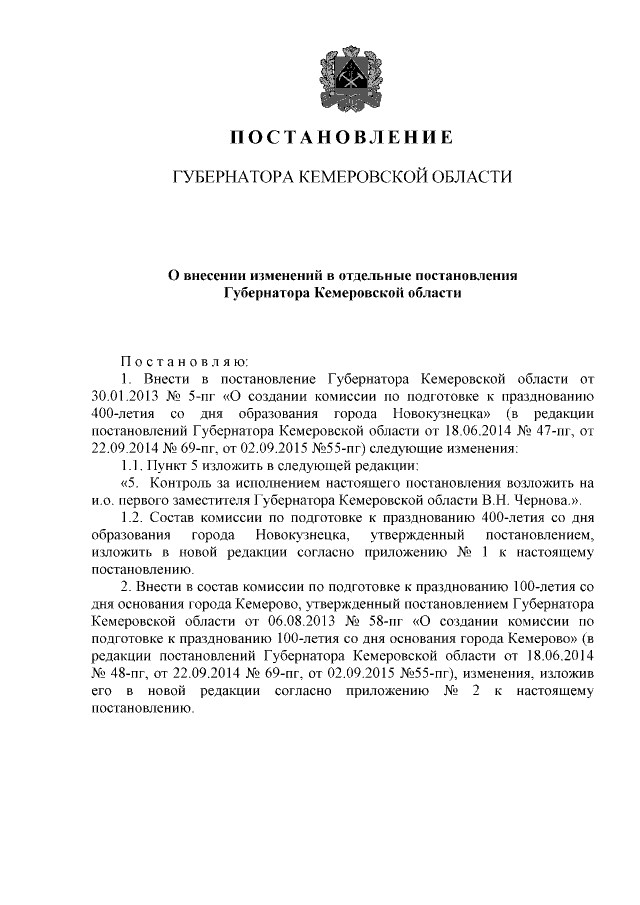 ПОСТАНОВЛЕНИЕ

ГУБЕРНАТОРА КЕМЕРОВСКОЙ ОБЛАСТИ

О внесении изменений в отдельные постановления Губернатора Кемеровской области

Постановляю:

1. Внести в постановление Губернатора Кемеровской области от 30.01.2013 № 5-пг «О создании комиссии по подготовке к празднованию 400-летия со дня образования города Новокузнецка» (в редакции постановлений Губернатора Кемеровской области от 18.06.2014 № 47-пг, от 22.09.2014 № 69-пг, от 02.09.2015 №55-пг) следующие изменения:

1.1. Пункт 5 изложить в следующей редакции:

«5. Контроль за исполнением настоящего постановления возложить на и.о. первого заместителя Губернатора Кемеровской области В.Н. Чернова.».

1.2. Состав комиссии по подготовке к празднованию 400-летия со дня образования города Новокузнецка, утвержденный постановлением, изложить в новой редакции согласно приложению № 1 к настоящему постановлению.

2. Внести в состав комиссии по подготовке к празднованию 100-летия со дня основания города Кемерово, утвержденный постановлением Губернатора Кемеровской области от 06.08.2013 № 58-пг «О создании комиссии по подготовке к празднованию 100-летия со дня основания города Кемерово» (в редакции постановлений Губернатора Кемеровской области от 18.06.2014 № 48-пг, от 22.09.2014 № 69-пг, от 02.09.2015 №55-пг), изменения, изложив его в новой редакции согласно приложению № 2 к настоящему постановлению.